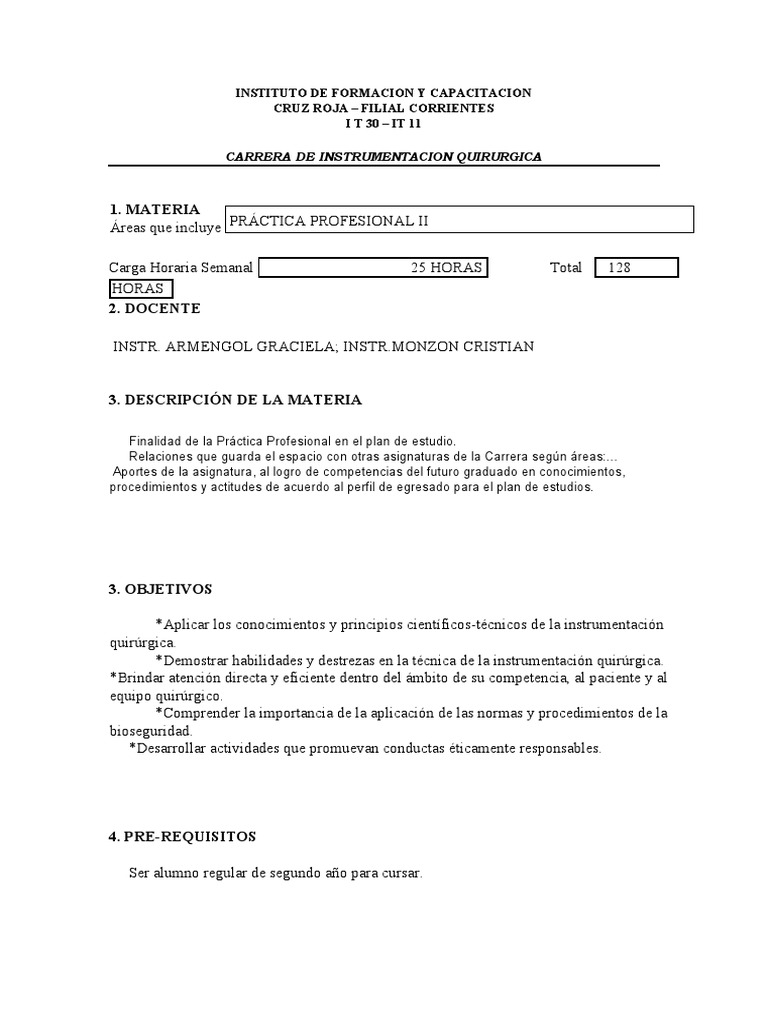 INSTITUTO DE FORMACION Y CAPACITACION
CRUZ ROJA – FILIAL CORRIENTES
I T 30 – IT 11

CARRERA DE INSTRUMENTACION QUIRURGICA

1. MATERIA
Áreas que incluye PRÁCTICA PROFESIONAL II

Carga Horaria Semanal 25 HORAS Total 128 HORAS

2. DOCENTE

INSTR. ARMENGOL GRACIELA; INSTR.MONZON CRISTIAN

3. DESCRIPCIÓN DE LA MATERIA

Finalidad de la Práctica Profesional en el plan de estudio.
Relaciones que guarda el espacio con otras asignaturas de la Carrera según áreas:...
Aportes de la asignatura, al logro de competencias del futuro graduado en conocimientos, procedimientos y actitudes de acuerdo al perfil de egresado para el plan de estudios.

3. OBJETIVOS

*Aplicar los conocimientos y principios científicos-técnicos de la instrumentación quirúrgica.
*Demostrar habilidades y destrezas en la técnica de la instrumentación quirúrgica.
*Brindar atención directa y eficiente dentro del ámbito de su competencia, al paciente y al equipo quirúrgico.
*Comprender la importancia de la aplicación de las normas y procedimientos de la bioseguridad.
*Desarrollar actividades que promuevan conductas éticamente responsables.

4. PRE-REQUISITOS

Ser alumno regular de segundo año para cursar.